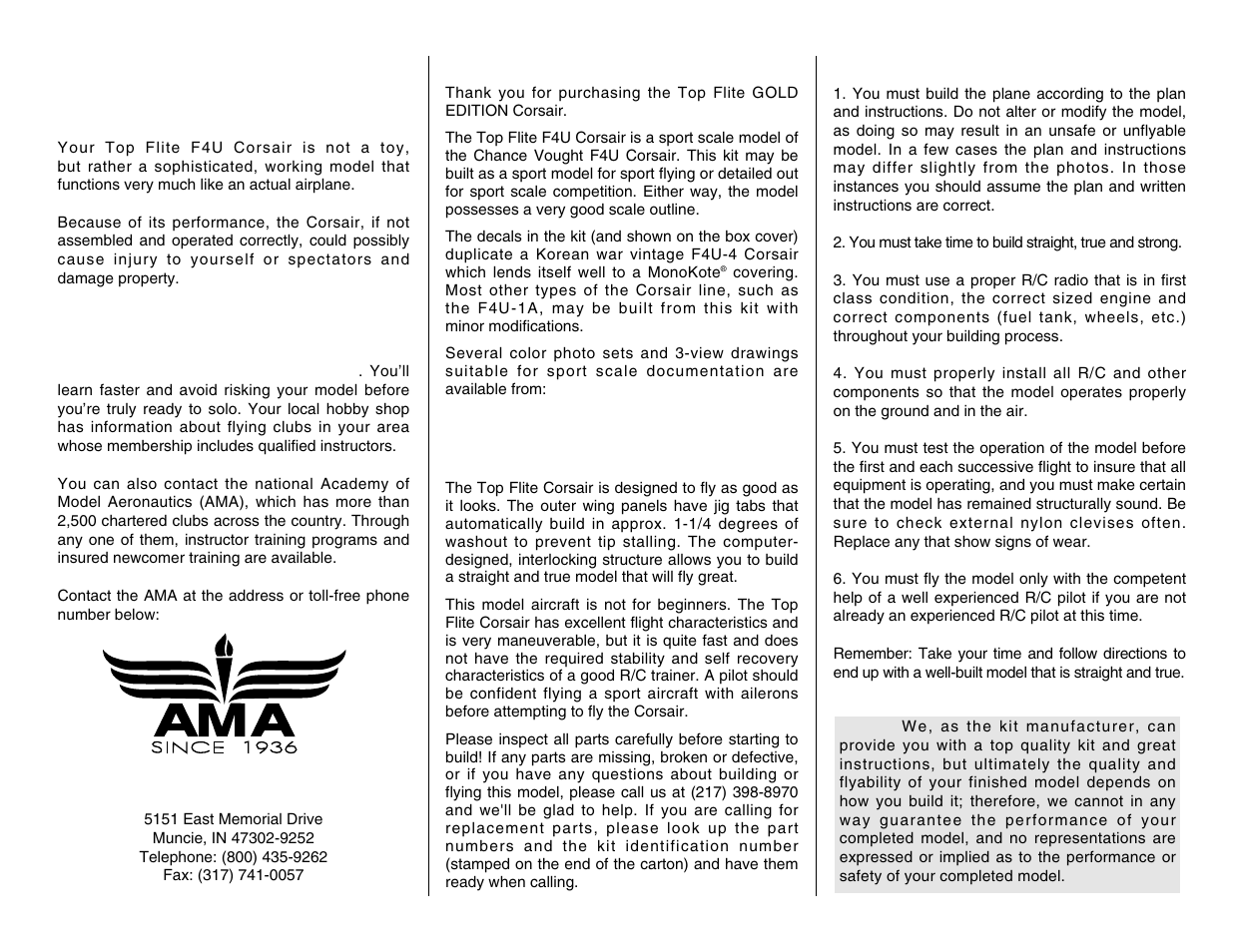 Your Top Flite F4U Corsair is not a toy, but rather a sophisticated, working model that functions very much like an actual airplane.

Because of its performance, the Corsair, if not assembled and operated correctly, could possibly cause injury to yourself or spectators and damage property.

. You'll learn faster and avoid risking your model before you're truly ready to solo. Your local hobby shop has information about flying clubs in your area whose membership includes qualified instructors.

You can also contact the national Academy of Model Aeronautics (AMA), which has more than 2,500 chartered clubs across the country. Through any one of them, instructor training programs and insured newcomer training are available.

Contact the AMA at the address or toll-free phone number below:

AMA
SINCE 1936

5151 East Memorial Drive
Muncie, IN 47302-9252
Telephone: (800) 435-9262
Fax: (317) 741-0057

Thank you for purchasing the Top Flite GOLD EDITION Corsair.

The Top Flite F4U Corsair is a sport scale model of the Chance Vought F4U Corsair. This kit may be built as a sport model for sport flying or detailed out for sport scale competition. Either way, the model possesses a very good scale outline.

The decals in the kit (and shown on the box cover) duplicate a Korean war vintage F4U-4 Corsair which lends itself well to a MonoKote® covering. Most other types of the Corsair line, such as the F4U-1A, may be built from this kit with minor modifications.

Several color photo sets and 3-view drawings suitable for sport scale documentation are available from:

The Top Flite Corsair is designed to fly as good as it looks. The outer wing panels have jig tabs that automatically build in approx. 1-1/4 degrees of washout to prevent tip stalling. The computer-designed, interlocking structure allows you to build a straight and true model that will fly great.

This model aircraft is not for beginners. The Top Flite Corsair has excellent flight characteristics and is very maneuverable, but it is quite fast and does not have the required stability and self recovery characteristics of a good R/C trainer. A pilot should be confident flying a sport aircraft with ailerons before attempting to fly the Corsair.

Please inspect all parts carefully before starting to build! If any parts are missing, broken or defective, or if you have any questions about building or flying this model, please call us at (217) 398-8970 and we'll be glad to help. If you are calling for replacement parts, please look up the part numbers and the kit identification number (stamped on the end of the carton) and have them ready when calling.

1. You must build the plane according to the plan and instructions. Do not alter or modify the model, as doing so may result in an unsafe or unflyable model. In a few cases the plan and instructions may differ slightly from the photos. In those instances you should assume the plan and written instructions are correct.

2. You must take time to build straight, true and strong.

3. You must use a proper R/C radio that is in first class condition, the correct sized engine and correct components (fuel tank, wheels, etc.) throughout your building process.

4. You must properly install all R/C and other components so that the model operates properly on the ground and in the air.

5. You must test the operation of the model before the first and each successive flight to insure that all equipment is operating, and you must make certain that the model has remained structurally sound. Be sure to check external nylon clevises often. Replace any that show signs of wear.

6. You must fly the model only with the competent help of a well experienced R/C pilot if you are not already an experienced R/C pilot at this time.

Remember: Take your time and follow directions to end up with a well-built model that is straight and true.

We, as the kit manufacturer, can provide you with a top quality kit and great instructions, but ultimately the quality and flyability of your finished model depends on how you build it; therefore, we cannot in any way guarantee the performance of your completed model, and no representations are expressed or implied as to the performance or safety of your completed model.